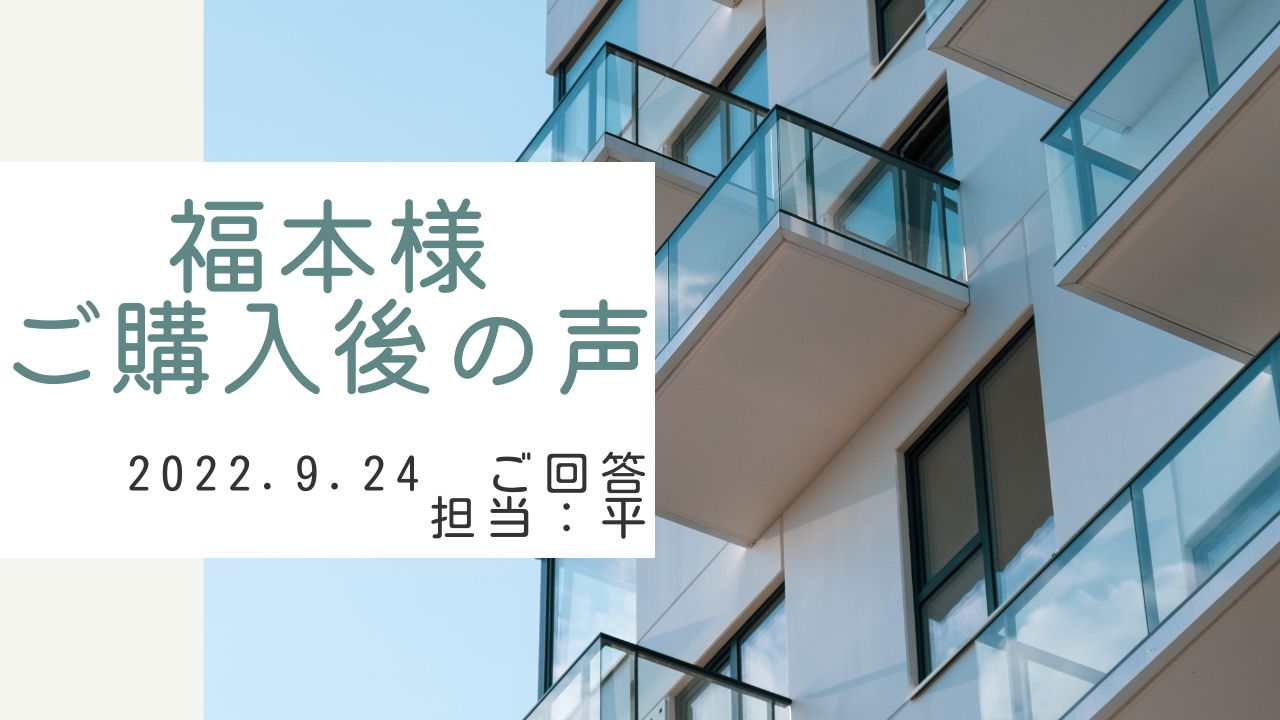 福本様
ご購入後の声

2022.9.24　ご回答
担当：平